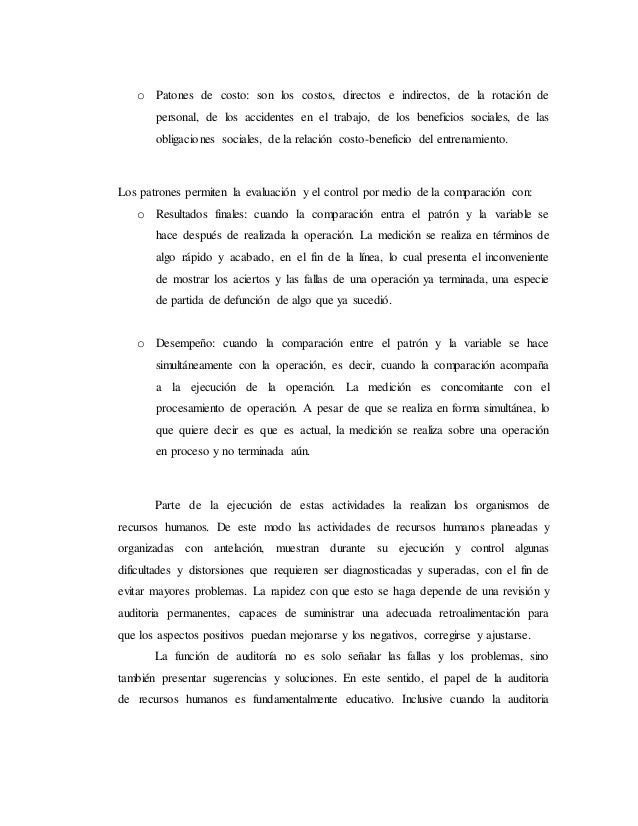 o Patones de costo: son los costos, directos e indirectos, de la rotación de personal, de los accidentes en el trabajo, de los beneficios sociales, de las obligaciones sociales, de la relación costo-beneficio del entrenamiento.

Los patrones permiten la evaluación y el control por medio de la comparación con:

o Resultados finales: cuando la comparación entra el patrón y la variable se hace después de realizada la operación. La medición se realiza en términos de algo rápido y acabado, en el fin de la línea, lo cual presenta el inconveniente de mostrar los aciertos y las fallas de una operación ya terminada, una especie de partida de defunción de algo que ya sucedió.

o Desempeño: cuando la comparación entre el patrón y la variable se hace simultáneamente con la operación, es decir, cuando la comparación acompaña a la ejecución de la operación. La medición es concomitante con el procesamiento de operación. A pesar de que se realiza en forma simultánea, lo que quiere decir es que es actual, la medición se realiza sobre una operación en proceso y no terminada aún.

Parte de la ejecución de estas actividades la realizan los organismos de recursos humanos. De este modo las actividades de recursos humanos planeadas y organizadas con antelación, muestran durante su ejecución y control algunas dificultades y distorsiones que requieren ser diagnosticadas y superadas, con el fin de evitar mayores problemas. La rapidez con que esto se haga depende de una revisión y auditoria permanentes, capaces de suministrar una adecuada retroalimentación para que los aspectos positivos puedan mejorarse y los negativos, corregirse y ajustarse.

La función de auditoría no es solo señalar las fallas y los problemas, sino también presentar sugerencias y soluciones. En este sentido, el papel de la auditoria de recursos humanos es fundamentalmente educativo. Inclusive cuando la auditoria